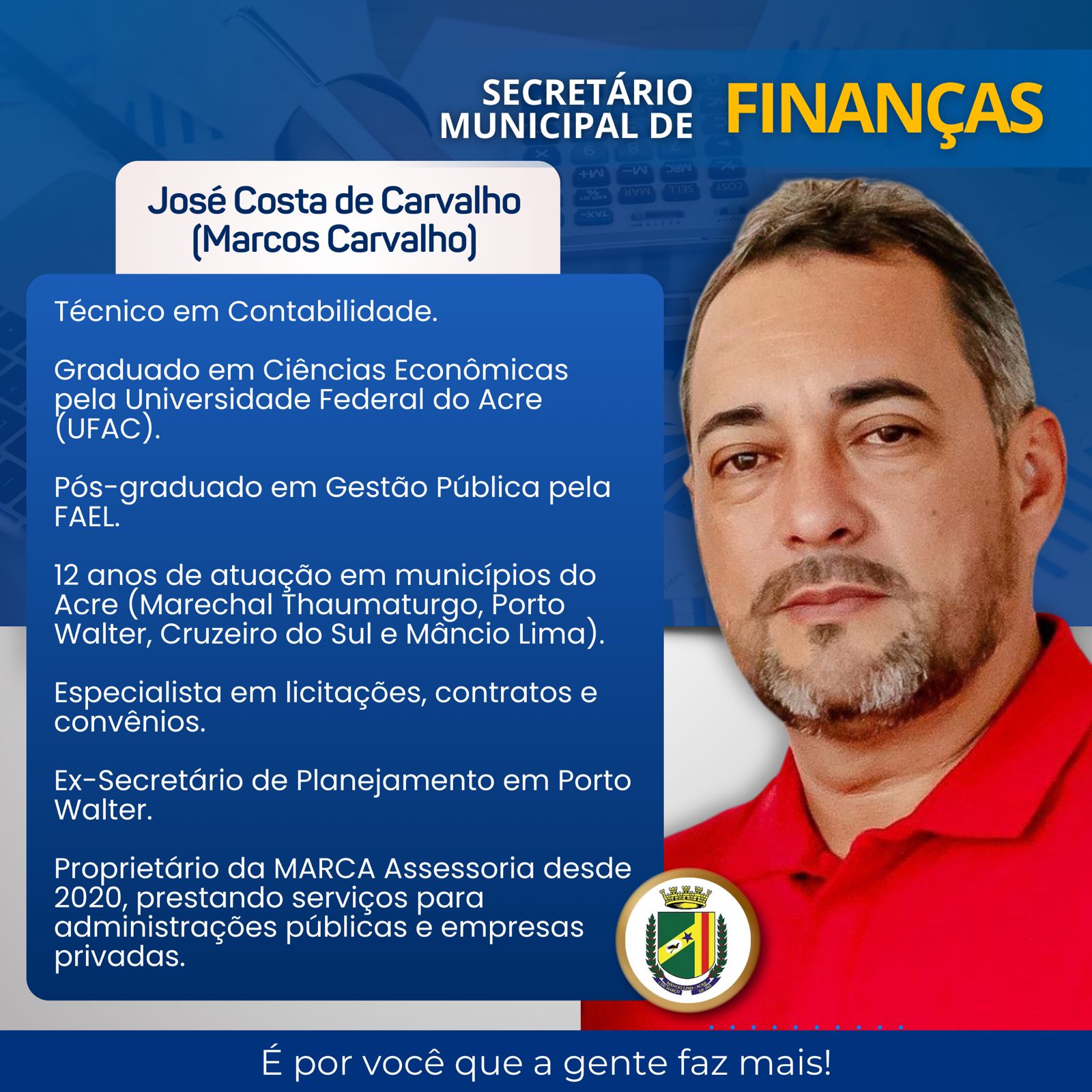 SECRETÁRIO MUNICIPAL DE FINANÇAS

José Costa de Carvalho
(Marcos Carvalho)

Técnico em Contabilidade.

Graduado em Ciências Econômicas pela Universidade Federal do Acre (UFAC).

Pós-graduado em Gestão Pública pela FAEL.

12 anos de atuação em municípios do Acre (Marechal Thaumaturgo, Porto Walter, Cruzeiro do Sul e Mâncio Lima).

Especialista em licitações, contratos e convênios.

Ex-Secretário de Planejamento em Porto Walter.

Proprietário da MARCA Assessoria desde 2020, prestando serviços para administrações públicas e empresas privadas.

É por você que a gente faz mais!